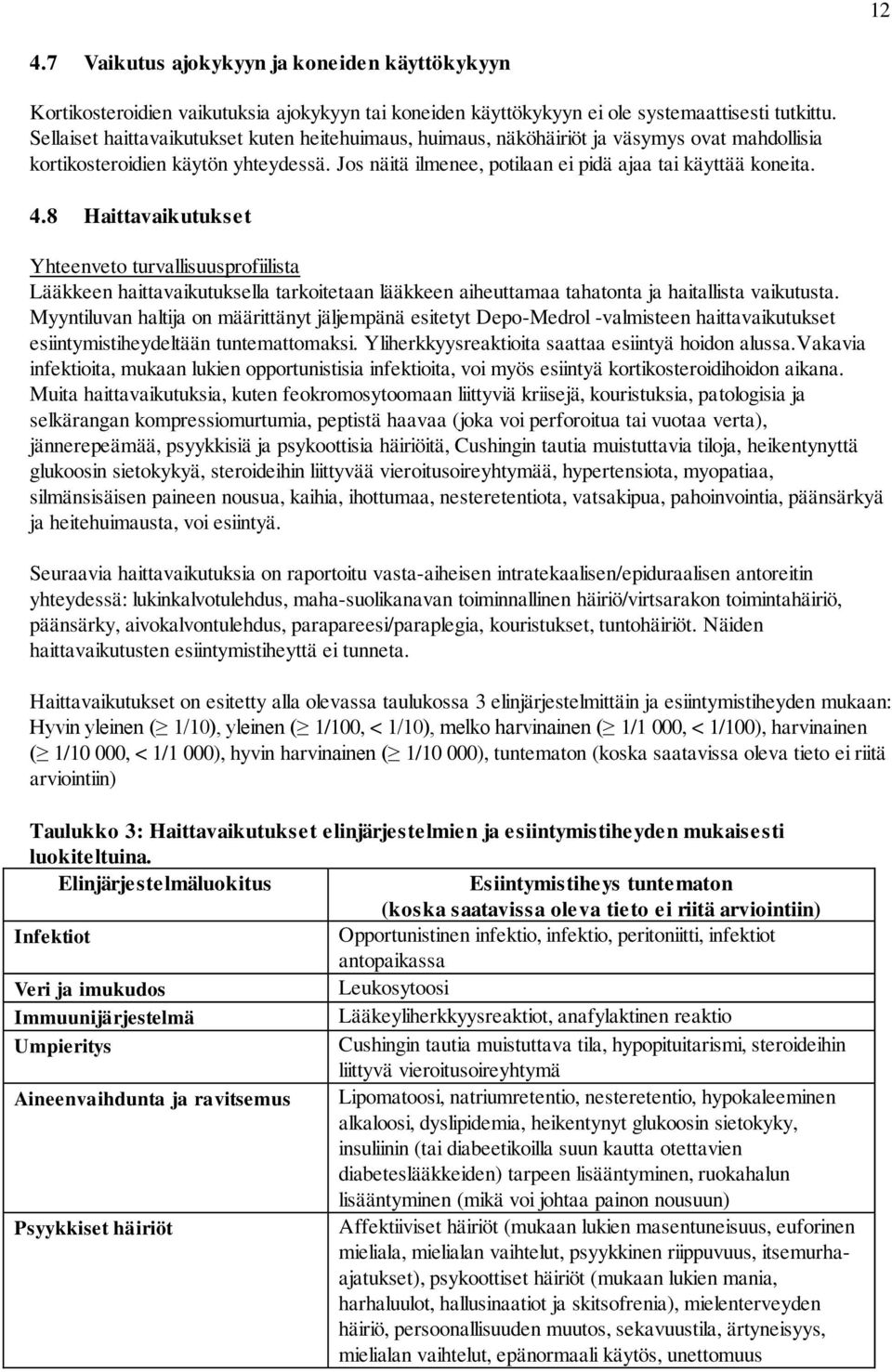 12

4.7 Vaikutus ajokykyyn ja koneiden käyttökykyyn

Kortikosteroidien vaikutuksia ajokykyyn tai koneiden käyttökykyyn ei ole systemaattisesti tutkittu. Sellaiset haittavaikutukset kuten heitehuimaus, huimaus, näköhäiriöt ja väsymys ovat mahdollisia kortikosteroidien käytön yhteydessä. Jos näitä ilmenee, potilaan ei pidä ajaa tai käyttää koneita.

4.8 Haittavaikutukset

Yhteenveto turvallisuusprofiilista
Lääkkeen haittavaikutuksella tarkoitetaan lääkkeen aiheuttamaa tahatonta ja haitallista vaikutusta. Myyntiluvan haltija on määrittänyt jäljempänä esitetyt Depo-Medrol -valmisteen haittavaikutukset esiintymistiheydeltään tuntemattomaksi. Yliherkkyysreaktioita saattaa esiintyä hoidon alussa.Vakavia infektioita, mukaan lukien opportunistisia infektioita, voi myös esiintyä kortikosteroidihoidon aikana. Muita haittavaikutuksia, kuten feokromosytoomaan liittyviä kriisejä, kouristuksia, patologisia ja selkärangan kompressiomurtumia, peptistä haavaa (joka voi perforoitua tai vuotaa verta), jännerepeämää, psyykkisiä ja psykoottisia häiriöitä, Cushingin tautia muistuttavia tiloja, heikentynyttä glukoosin sietokykyä, steroideihin liittyvää vieroitusoireyhtymää, hypertensiota, myopatiaa, silmänsisäisen paineen nousua, kaihia, ihottumaa, nesteretentiota, vatsakipua, pahoinvointia, päänsärkyä ja heitehuimausta, voi esiintyä.

Seuraavia haittavaikutuksia on raportoitu vasta-aiheisen intratekaalisen/epiduraalisen antoreitin yhteydessä: lukinkalvotulehdus, maha-suolikanavan toiminnallinen häiriö/virtsarakon toimintahäiriö, päänsärky, aivokalvontulehdus, parapareesi/paraplegia, kouristukset, tuntohäiriöt. Näiden haittavaikutusten esiintymistiheyttä ei tunneta.

Haittavaikutukset on esitetty alla olevassa taulukossa 3 elinjärjestelmittäin ja esiintymistiheyden mukaan: Hyvin yleinen ($\geq$ 1/10), yleinen ($\geq$ 1/100, < 1/10), melko harvinainen ($\geq$ 1/1 000, < 1/100), harvinainen ($\geq$ 1/10 000, < 1/1 000), hyvin harvinainen ($\geq$ 1/10 000), tuntematon (koska saatavissa oleva tieto ei riitä arviointiin)

Taulukko 3: Haittavaikutukset elinjärjestelmien ja esiintymistiheyden mukaisesti luokiteltuina.

| Elinjärjestelmäluokitus | Esiintymistiheys tuntematon (koska saatavissa oleva tieto ei riitä arviointiin) |
|---|---|
| Infektiot | Opportunistinen infektio, infektio, peritoniitti, infektiot antopaikassa |
| Veri ja imukudos | Leukosytoosi |
| Immuunijärjestelmä | Lääkeyliherkkyysreaktiot, anafylaktinen reaktio |
| Umpieritys | Cushingin tautia muistuttava tila, hypopituitarismi, steroideihin liittyvä vieroitusoireyhtymä |
| Aineenvaihdunta ja ravitsemus | Lipomatoosi, natriumretentio, nesteretentio, hypokaleeminen alkaloosi, dyslipidemia, heikentynyt glukoosin sietokyky, insuliinin (tai diabeetikoilla suun kautta otettavien diabeteslääkkeiden) tarpeen lisääntyminen, ruokahalun lisääntyminen (mikä voi johtaa painon nousuun) |
| Psyykkiset häiriöt | Affektiiviset häiriöt (mukaan lukien masentuneisuus, euforinen mieliala, mielialan vaihtelut, psyykkinen riippuvuus, itsemurha-ajatukset), psykoottiset häiriöt (mukaan lukien mania, harhaluulot, hallusinaatiot ja skitsofrenia), mielenterveyden häiriö, persoonallisuuden muutos, sekavuustila, ärtyneisyys, mielialan vaihtelut, epänormaali käytös, unettomuus |